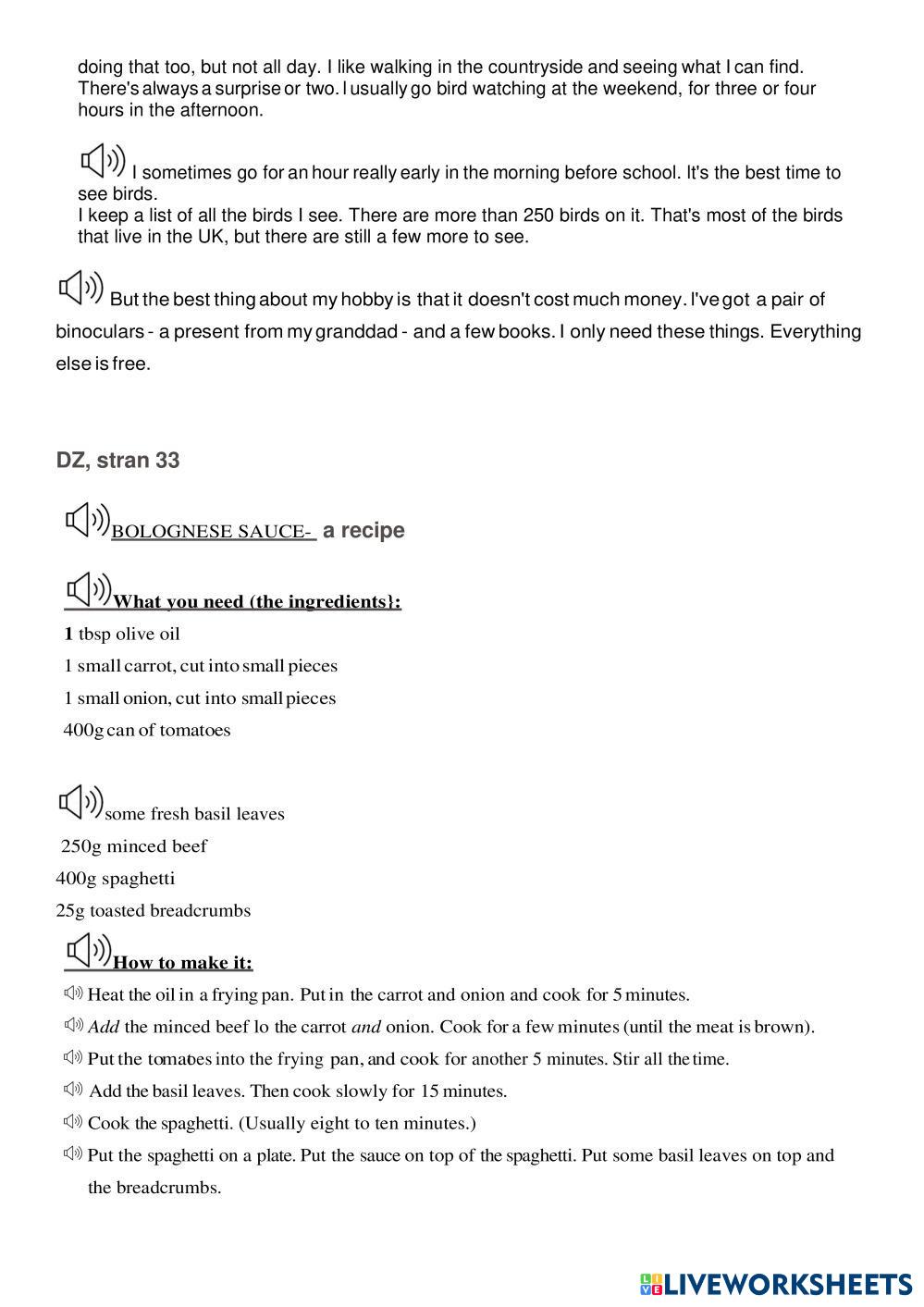 doing that too, but not all day. I like walking in the countryside and seeing what I can find. There's always a surprise or two. I usually go bird watching at the weekend, for three or four hours in the afternoon.

I sometimes go for an hour really early in the morning before school. It's the best time to see birds.
I keep a list of all the birds I see. There are more than 250 birds on it. That's most of the birds that live in the UK, but there are still a few more to see.

But the best thing about my hobby is that it doesn't cost much money. I've got a pair of binoculars - a present from my granddad - and a few books. I only need these things. Everything else is free.

DZ, stran 33

BOLOGNESE SAUCE- a recipe

What you need (the ingredients}:

1 tbsp olive oil
1 small carrot, cut into small pieces
1 small onion, cut into small pieces
400g can of tomatoes

some fresh basil leaves
250g minced beef
400g spaghetti
25g toasted breadcrumbs

How to make it:

Heat the oil in a frying pan. Put in the carrot and onion and cook for 5 minutes.
Add the minced beef lo the carrot and onion. Cook for a few minutes (until the meat is brown).
Put the tomatoes into the frying pan, and cook for another 5 minutes. Stir all the time.
Add the basil leaves. Then cook slowly for 15 minutes.
Cook the spaghetti. (Usually eight to ten minutes.)
Put the spaghetti on a plate. Put the sauce on top of the spaghetti. Put some basil leaves on top and the breadcrumbs.

LIVEWORKSHEETS